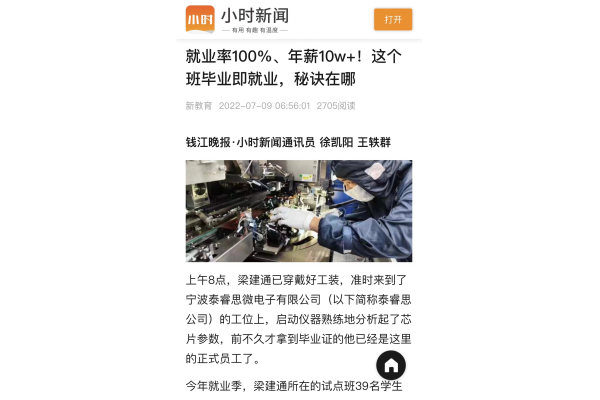 小时
小时新闻
— 有用 有趣 有温度 —
打开

就业率100%、年薪10w+！这个班毕业即就业，秘诀在哪

新教育 2022-07-09 06:56:01 2705阅读

钱江晚报·小时新闻通讯员 徐凯阳 王轶群

上午8点，梁建通已穿戴好工装，准时来到了宁波泰睿思微电子有限公司（以下简称泰睿思公司）的工位上，启动仪器熟练地分析起了芯片参数，前不久才拿到毕业证的他已经是这里的正式员工了。

今年就业季，梁建通所在的试点班39名学生